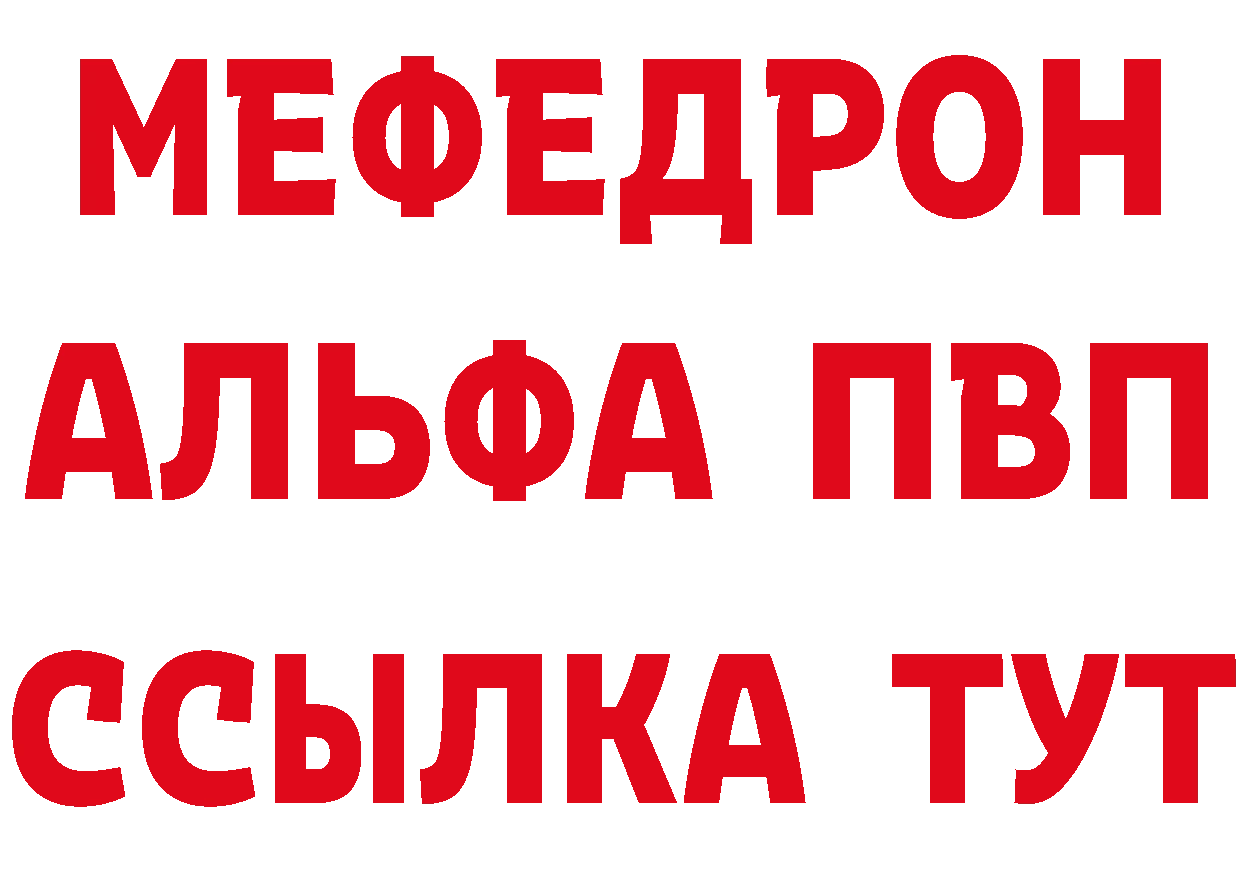 МЕФЕДРОН
АЛЬФА ПВП
ССЫЛКА ТУТ